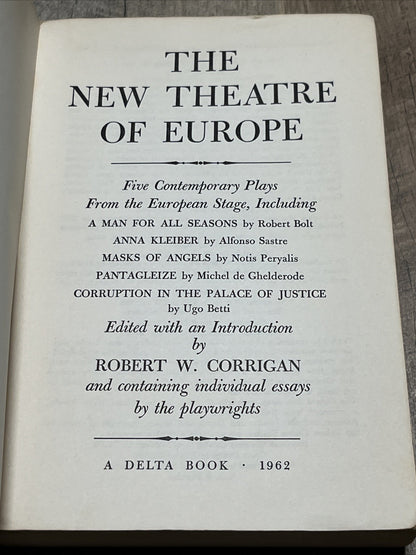 THE
NEW THEATRE
OF EUROPE

Five Contemporary Plays
From the European Stage, Including
A MAN FOR ALL SEASONS by Robert Bolt
ANNA KLEIBER by Alfonso Sastre
MASKS OF ANGELS by Notis Peryalis
PANTAGLEIZE by Michel de Ghelderode
CORRUPTION IN THE PALACE OF JUSTICE by Ugo Betti

Edited with an Introduction
by
ROBERT W. CORRIGAN
and containing individual essays
by the playwrights

A DELTA BOOK · 1962